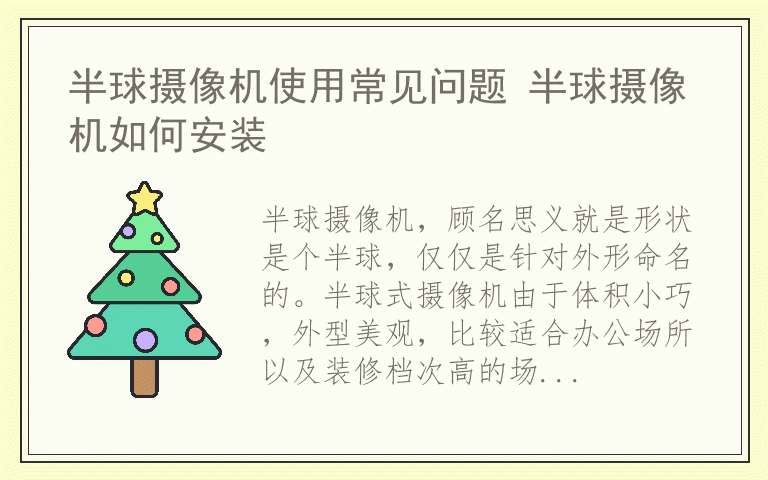 半球摄像机使用常见问题 半球摄像机如何安装

半球摄像机，顾名思义就是形状是个半球，仅仅是针对外形命名的。半球式摄像机由于体积小巧，外型美观，比较适合办公场所以及装修档次高的场...